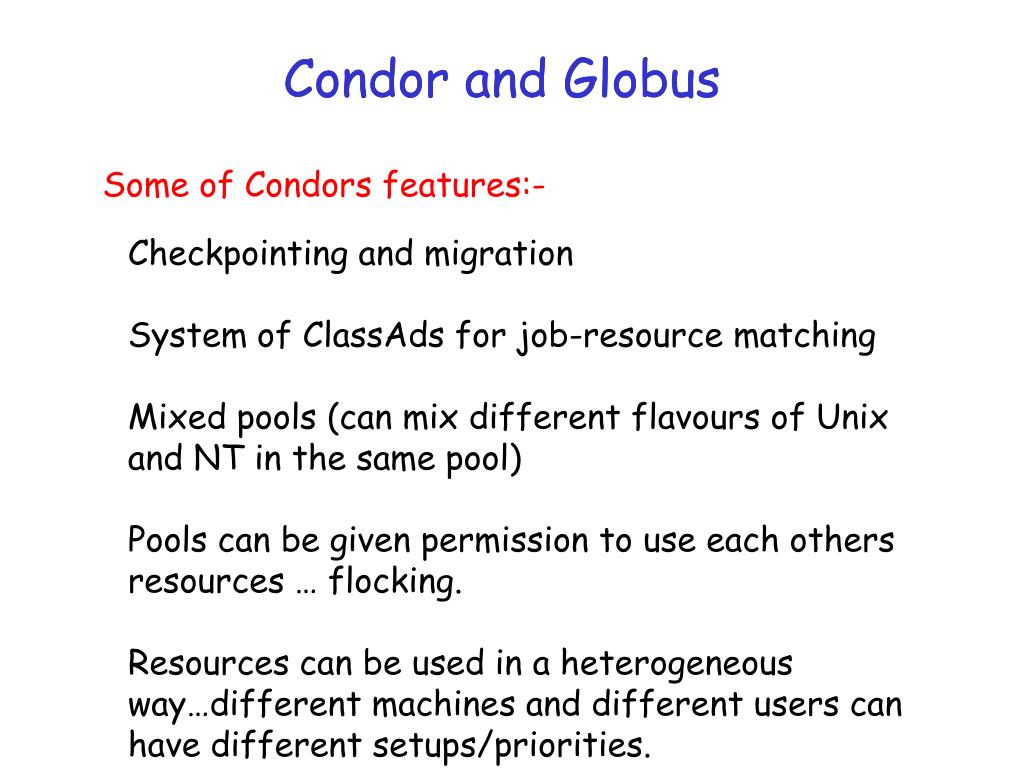 Condor and Globus

Some of Condors features:-

Checkpointing and migration

System of ClassAds for job-resource matching

Mixed pools (can mix different flavours of Unix and NT in the same pool)

Pools can be given permission to use each others resources … flocking.

Resources can be used in a heterogeneous way…different machines and different users can have different setups/priorities.